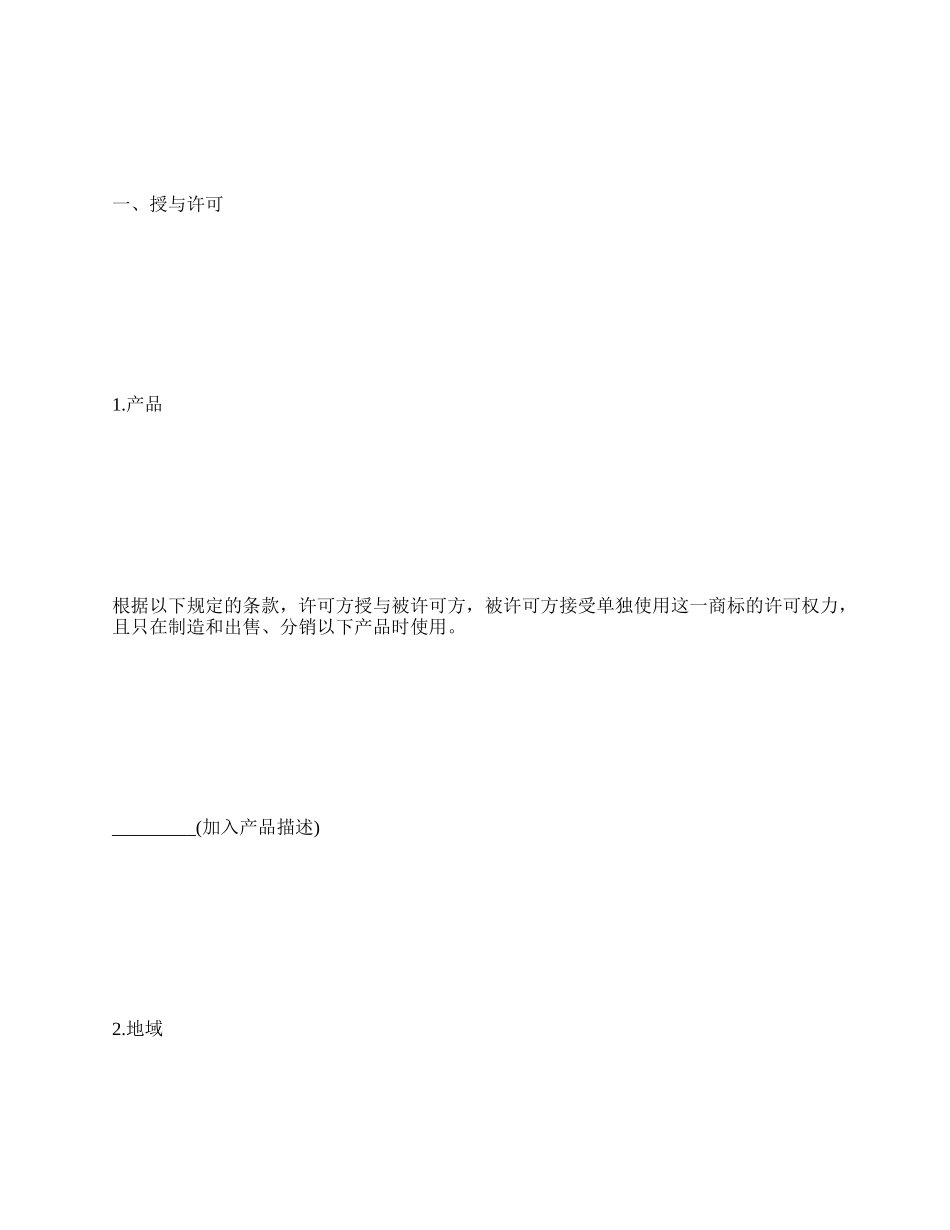 一、授与许可

1.产品

根据以下规定的条款，许可方授与被许可方，被许可方接受单独使用这一商标的许可权力，且只在制造和出售、分销以下产品时使用。

____(加入产品描述)

2.地域